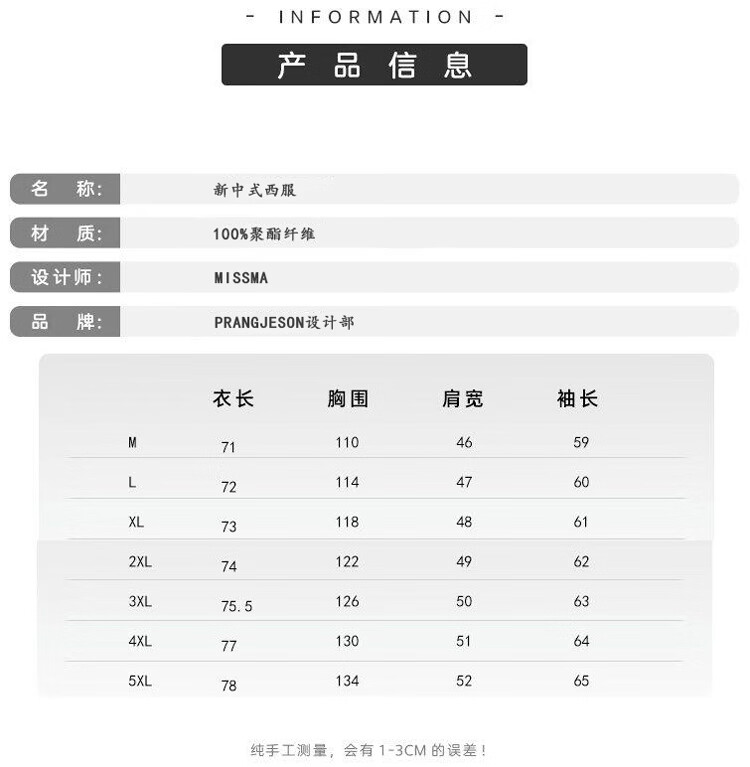 - INFORMATION -

产品信息

名 称: 新中式西服

材 质: 100%聚酯纤维

设计师: MISSMA

品 牌: PRANGJESON设计部

|  | 衣长 | 胸围 | 肩宽 | 袖长 |
|---|---|---|---|---|
| M | 71 | 110 | 46 | 59 |
| L | 72 | 114 | 47 | 60 |
| XL | 73 | 118 | 48 | 61 |
| 2XL | 74 | 122 | 49 | 62 |
| 3XL | 75.5 | 126 | 50 | 63 |
| 4XL | 77 | 130 | 51 | 64 |
| 5XL | 78 | 134 | 52 | 65 |

纯手工测量，会有1-3CM的误差！